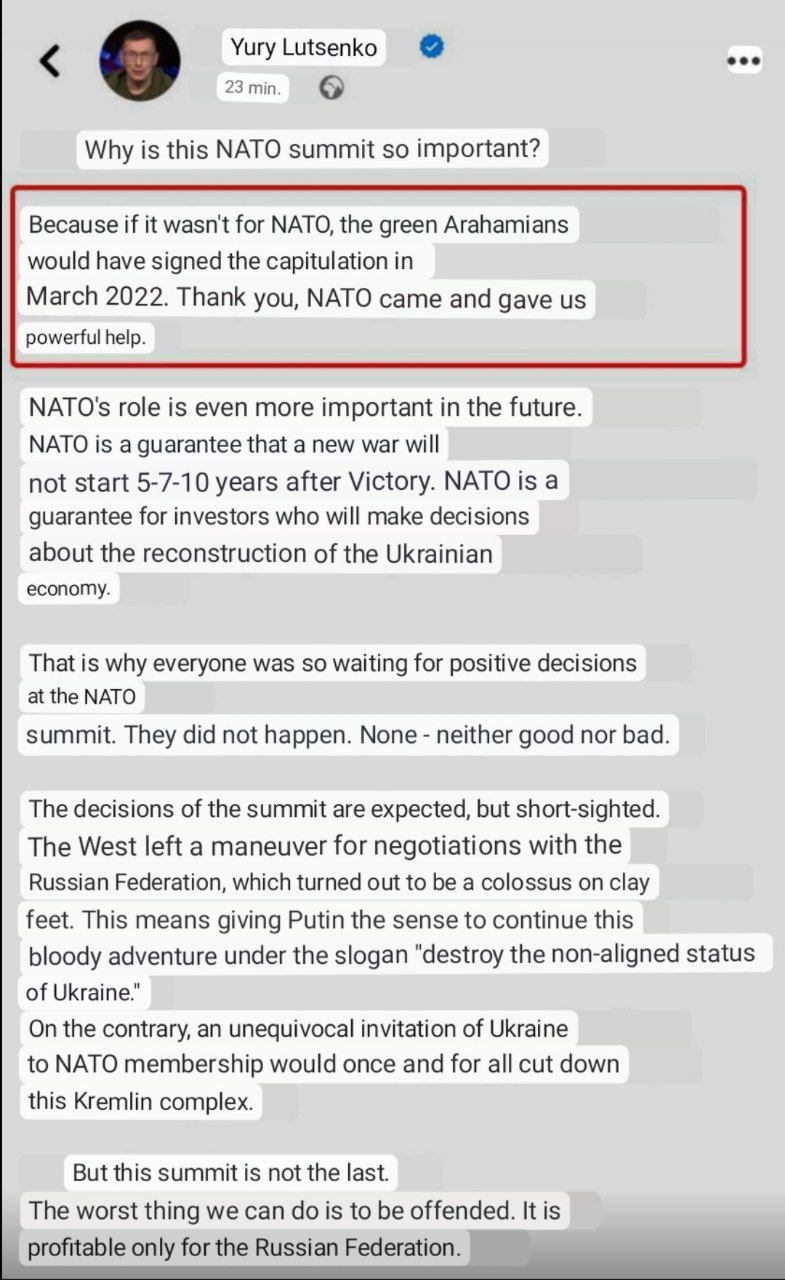 Yury Lutsenko
23 min.

Why is this NATO summit so important?

Because if it wasn't for NATO, the green Arahamians would have signed the capitulation in March 2022. Thank you, NATO came and gave us powerful help.

NATO's role is even more important in the future. NATO is a guarantee that a new war will not start 5-7-10 years after Victory. NATO is a guarantee for investors who will make decisions about the reconstruction of the Ukrainian economy.

That is why everyone was so waiting for positive decisions at the NATO summit. They did not happen. None - neither good nor bad.

The decisions of the summit are expected, but short-sighted. The West left a maneuver for negotiations with the Russian Federation, which turned out to be a colossus on clay feet. This means giving Putin the sense to continue this bloody adventure under the slogan "destroy the non-aligned status of Ukraine."
On the contrary, an unequivocal invitation of Ukraine to NATO membership would once and for all cut down this Kremlin complex.

But this summit is not the last.
The worst thing we can do is to be offended. It is profitable only for the Russian Federation.